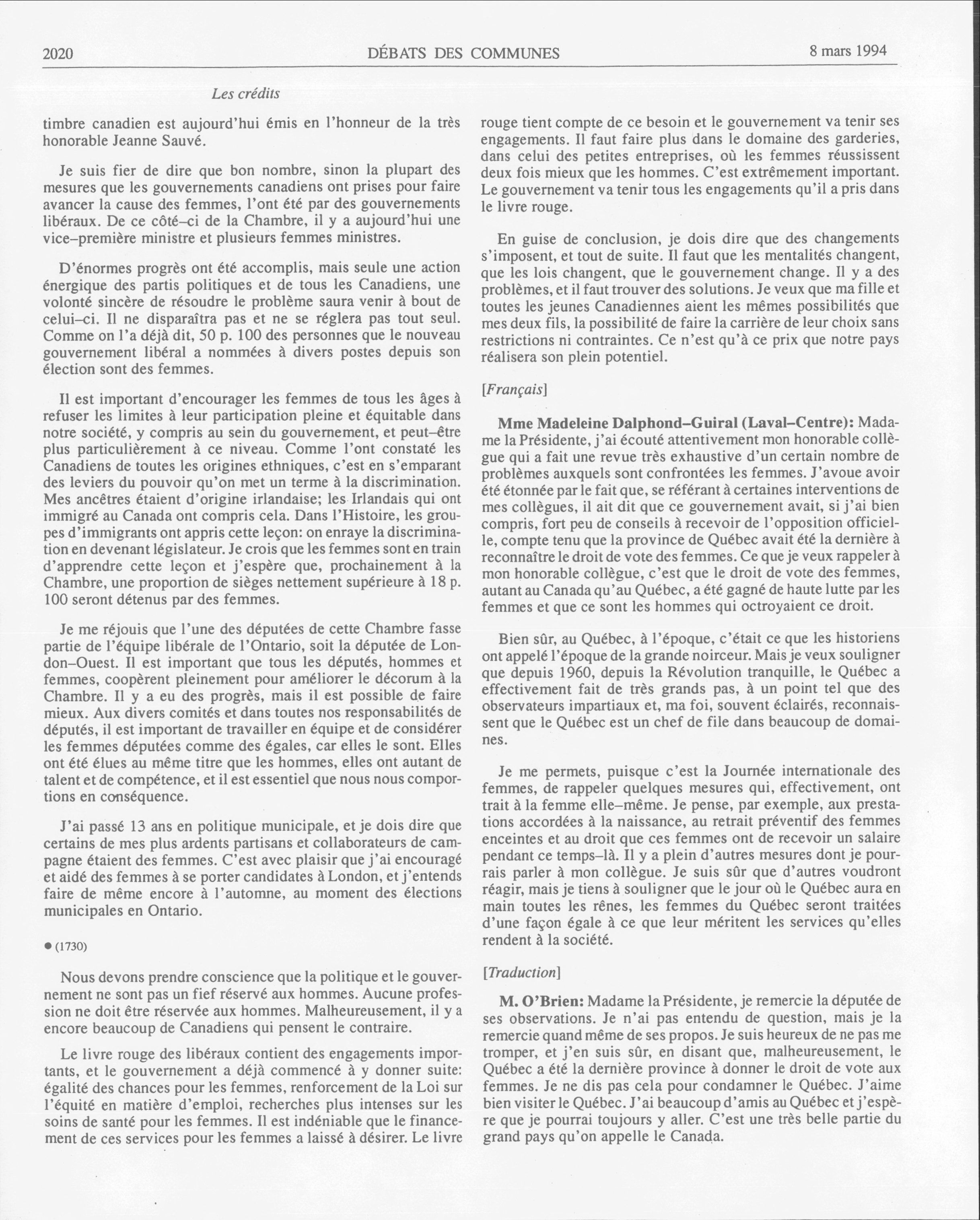 2020 DÉBATS DES COMMUNES 8 mars 1994

Les crédits

timbre canadien est aujourd'hui émis en l'honneur de la très honorable Jeanne Sauvé.

Je suis fier de dire que bon nombre, sinon la plupart des mesures que les gouvernements canadiens ont prises pour faire avancer la cause des femmes, l'ont été par des gouvernements libéraux. De ce côté–ci de la Chambre, il y a aujourd'hui une vice–première ministre et plusieurs femmes ministres.

D'énormes progrès ont été accomplis, mais seule une action énergique des partis politiques et de tous les Canadiens, une volonté sincère de résoudre le problème saura venir à bout de celui–ci. Il ne disparaîtra pas et ne se réglera pas tout seul. Comme on l'a déjà dit, 50 p. 100 des personnes que le nouveau gouvernement libéral a nommées à divers postes depuis son élection sont des femmes.

Il est important d'encourager les femmes de tous les âges à refuser les limites à leur participation pleine et équitable dans notre société, y compris au sein du gouvernement, et peut–être plus particulièrement à ce niveau. Comme l'ont constaté les Canadiens de toutes les origines ethniques, c'est en s'emparant des leviers du pouvoir qu'on met un terme à la discrimination. Mes ancêtres étaient d'origine irlandaise; les Irlandais qui ont immigré au Canada ont compris cela. Dans l'Histoire, les groupes d'immigrants ont appris cette leçon: on enraye la discrimination en devenant législateur. Je crois que les femmes sont en train d'apprendre cette leçon et j'espère que, prochainement à la Chambre, une proportion de sièges nettement supérieure à 18 p. 100 seront détenus par des femmes.

Je me réjouis que l'une des députées de cette Chambre fasse partie de l'équipe libérale de l'Ontario, soit la députée de London–Ouest. Il est important que tous les députés, hommes et femmes, coopèrent pleinement pour améliorer le décorum à la Chambre. Il y a eu des progrès, mais il est possible de faire mieux. Aux divers comités et dans toutes nos responsabilités de députés, il est important de travailler en équipe et de considérer les femmes députées comme des égales, car elles le sont. Elles ont été élues au même titre que les hommes, elles ont autant de talent et de compétence, et il est essentiel que nous nous comportions en conséquence.

J'ai passé 13 ans en politique municipale, et je dois dire que certains de mes plus ardents partisans et collaborateurs de campagne étaient des femmes. C'est avec plaisir que j'ai encouragé et aidé des femmes à se porter candidates à London, et j'entends faire de même encore à l'automne, au moment des élections municipales en Ontario.

● (1730)

Nous devons prendre conscience que la politique et le gouvernement ne sont pas un fief réservé aux hommes. Aucune profession ne doit être réservée aux hommes. Malheureusement, il y a encore beaucoup de Canadiens qui pensent le contraire.

Le livre rouge des libéraux contient des engagements importants, et le gouvernement a déjà commencé à y donner suite: égalité des chances pour les femmes, renforcement de la Loi sur l'équité en matière d'emploi, recherches plus intenses sur les soins de santé pour les femmes. Il est indéniable que le financement de ces services pour les femmes a laissé à désirer. Le livre rouge tient compte de ce besoin et le gouvernement va tenir ses engagements. Il faut faire plus dans le domaine des garderies, dans celui des petites entreprises, où les femmes réussissent deux fois mieux que les hommes. C'est extrêmement important. Le gouvernement va tenir tous les engagements qu'il a pris dans le livre rouge.

En guise de conclusion, je dois dire que des changements s'imposent, et tout de suite. Il faut que les mentalités changent, que les lois changent, que le gouvernement change. Il y a des problèmes, et il faut trouver des solutions. Je veux que ma fille et toutes les jeunes Canadiennes aient les mêmes possibilités que mes deux fils, la possibilité de faire la carrière de leur choix sans restrictions ni contraintes. Ce n'est qu'à ce prix que notre pays réalisera son plein potentiel.

[Français]

Mme Madeleine Dalphond–Guiral (Laval–Centre): Madame la Présidente, j'ai écouté attentivement mon honorable collègue qui a fait une revue très exhaustive d'un certain nombre de problèmes auxquels sont confrontées les femmes. J'avoue avoir été étonnée par le fait que, se référant à certaines interventions de mes collègues, il ait dit que ce gouvernement avait, si j'ai bien compris, fort peu de conseils à recevoir de l'opposition officielle, compte tenu que la province de Québec avait été la dernière à reconnaître le droit de vote des femmes. Ce que je veux rappeler à mon honorable collègue, c'est que le droit de vote des femmes, autant au Canada qu'au Québec, a été gagné de haute lutte par les femmes et que ce sont les hommes qui octroyaient ce droit.

Bien sûr, au Québec, à l'époque, c'était ce que les historiens ont appelé l'époque de la grande noirceur. Mais je veux souligner que depuis 1960, depuis la Révolution tranquille, le Québec a effectivement fait de très grands pas, à un point tel que des observateurs impartiaux et, ma foi, souvent éclairés, reconnaissent que le Québec est un chef de file dans beaucoup de domaines.

Je me permets, puisque c'est la Journée internationale des femmes, de rappeler quelques mesures qui, effectivement, ont trait à la femme elle–même. Je pense, par exemple, aux prestations accordées à la naissance, au retrait préventif des femmes enceintes et au droit que ces femmes ont de recevoir un salaire pendant ce temps–là. Il y a plein d'autres mesures dont je pourrais parler à mon collègue. Je suis sûr que d'autres voudront réagir, mais je tiens à souligner que le jour où le Québec aura en main toutes les rênes, les femmes du Québec seront traitées d'une façon égale à ce que leur méritent les services qu'elles rendent à la société.

[Traduction]

M. O'Brien: Madame la Présidente, je remercie la députée de ses observations. Je n'ai pas entendu de question, mais je la remercie quand même de ses propos. Je suis heureux de ne pas me tromper, et j'en suis sûr, en disant que, malheureusement, le Québec a été la dernière province à donner le droit de vote aux femmes. Je ne dis pas cela pour condamner le Québec. J'aime bien visiter le Québec. J'ai beaucoup d'amis au Québec et j'espère que je pourrai toujours y aller. C'est une très belle partie du grand pays qu'on appelle le Canada.